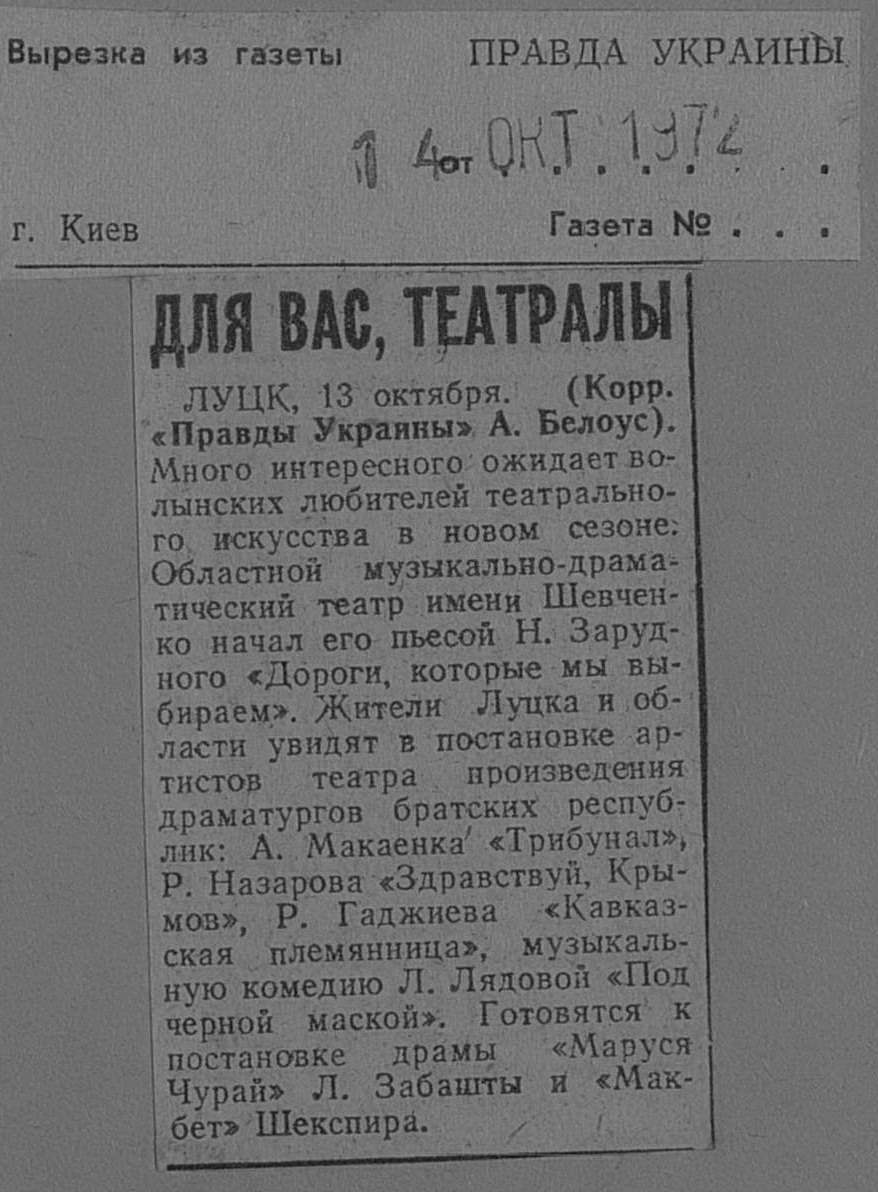 Вырезка из газеты ПРАВДА УКРАИНЫ

14 от ОКТ. 1972

г. Киев Газета №

ДЛЯ ВАС, ТЕАТРАЛЫ

ЛУЦК, 13 октября. (Корр. «Правды Украины» А. Белоус). Много интересного ожидает волынских любителей театрального искусства в новом сезоне. Областной музыкально-драматический театр имени Шевченко начал его пьесой Н. Зарудного «Дороги, которые мы выбираем». Жители Луцка и области увидят в постановке артистов театра произведения драматургов братских республик: А. Макаенка «Трибунал», Р. Назарова «Здравствуй, Крымов», Р. Гаджиева «Кавказская племянница», музыкальную комедию Л. Лядовой «Под черной маской». Готовятся к постановке драмы «Маруся Чурай» Л. Забашты и «Макбет» Шекспира.